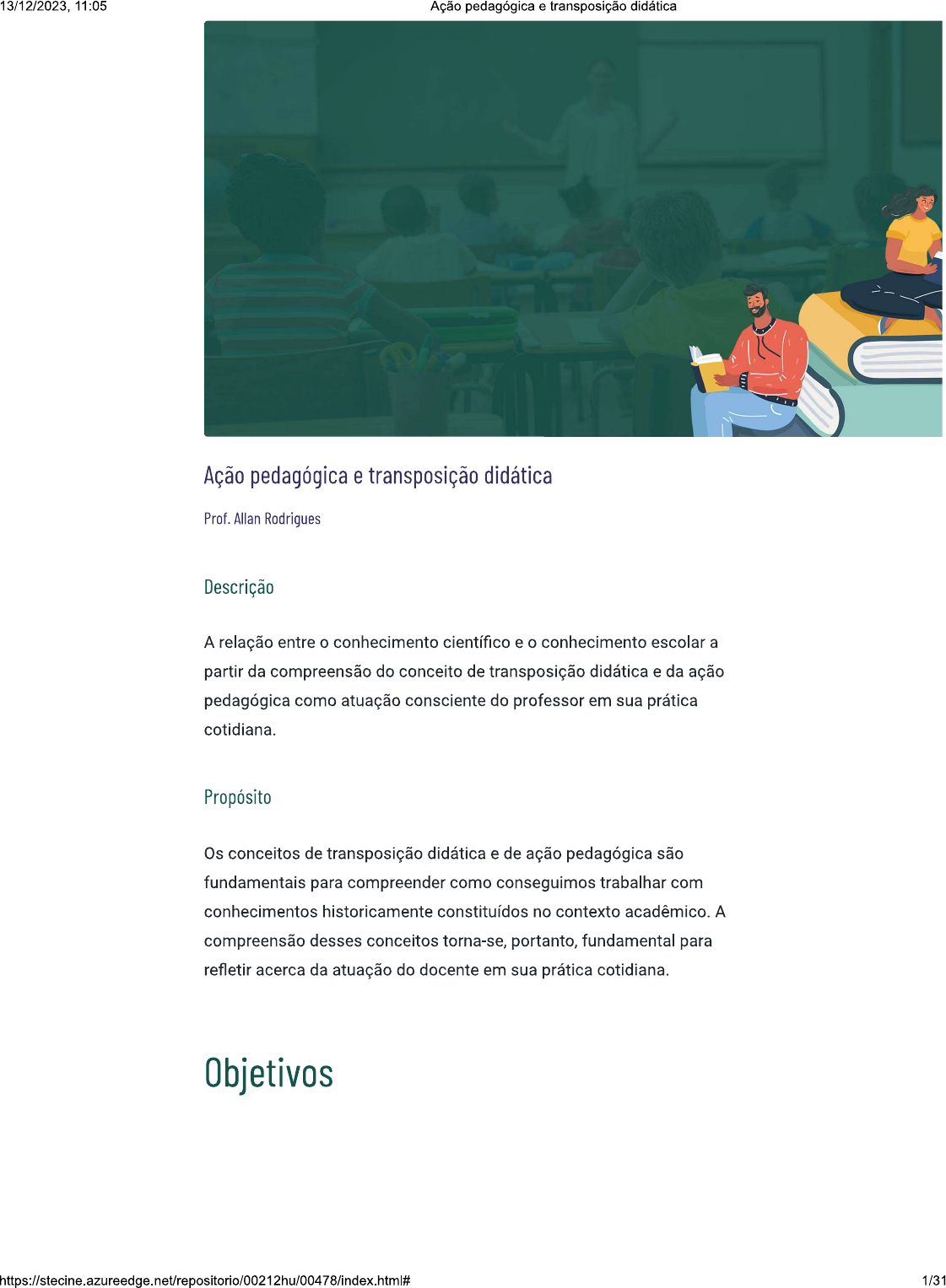 13/12/2023, 11:05 Ação pedagógica e transposição didática

Ação pedagógica e transposição didática

Prof. Allan Rodrigues

Descrição

A relação entre o conhecimento científico e o conhecimento escolar a partir da compreensão do conceito de transposição didática e da ação pedagógica como atuação consciente do professor em sua prática cotidiana.

Propósito

Os conceitos de transposição didática e de ação pedagógica são fundamentais para compreender como conseguimos trabalhar com conhecimentos historicamente constituídos no contexto acadêmico. A compreensão desses conceitos torna-se, portanto, fundamental para refletir acerca da atuação do docente em sua prática cotidiana.

Objetivos

https://stecine.azureedge.net/repositorio/00212hu/00478/index.html# 1/31